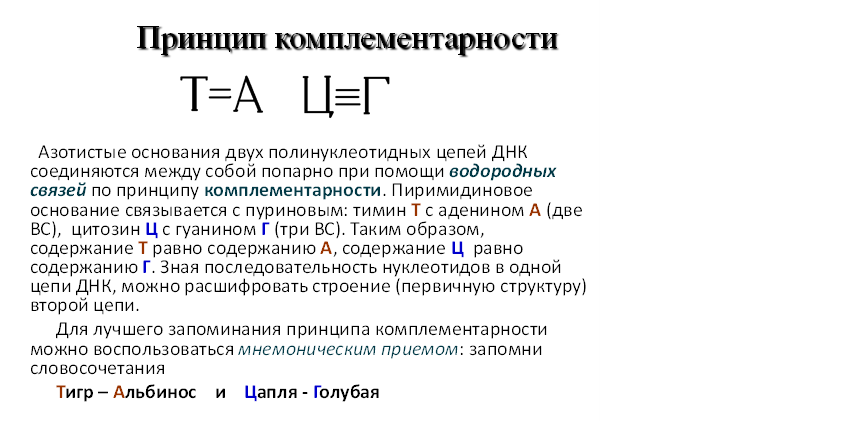 Принцип комплементарности

Т=А Ц≡Г

Азотистые основания двух полинуклеотидных цепей ДНК соединяются между собой попарно при помощи водородных связей по принципу комплементарности. Пиримидиновое основание связывается с пуриновым: тимин Т с аденином А (две ВС), цитозин Ц с гуанином Г (три ВС). Таким образом, содержание Т равно содержанию А, содержание Ц равно содержанию Г. Зная последовательность нуклеотидов в одной цепи ДНК, можно расшифровать строение (первичную структуру) второй цепи.

Для лучшего запоминания принципа комплементарности можно воспользоваться мнемоническим приемом: запомни словосочетания

Тигр – Альбинос и Цапля - Голубая